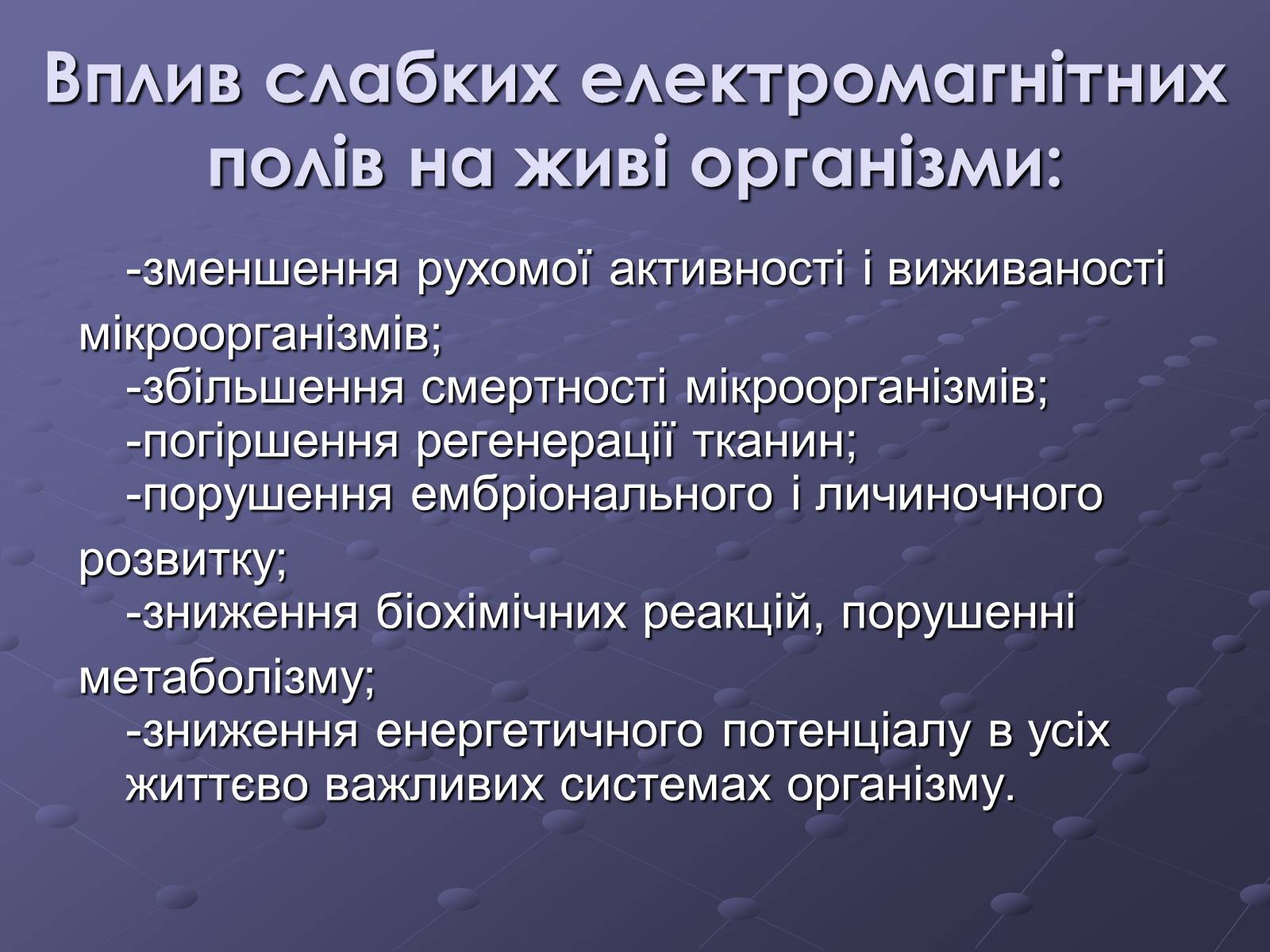 Вплив слабких електромагнітних полів на живі організми:

-зменшення рухомої активності і виживаності мікроорганізмів;
-збільшення смертності мікроорганізмів;
-погіршення регенерації тканин;
-порушення ембріонального і личиночного розвитку;
-зниження біохімічних реакцій, порушенні метаболізму;
-зниження енергетичного потенціалу в усіх життєво важливих системах організму.